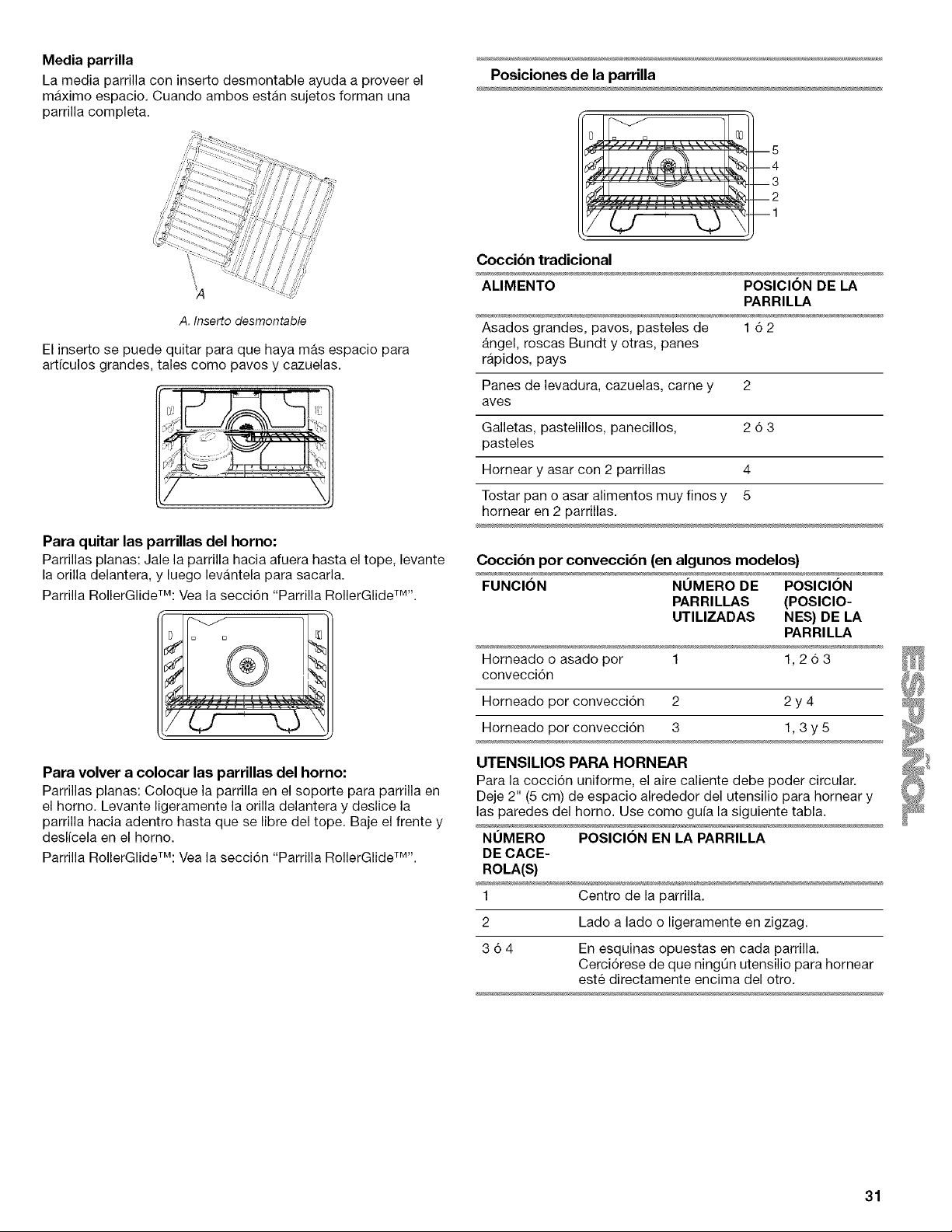 Media parrilla

La media parrilla con inserto desmontable ayuda a proveer el máximo espacio. Cuando ambos están sujetos forman una parrilla completa.

A

A. Inserto desmontable

El inserto se puede quitar para que haya más espacio para artículos grandes, tales como pavos y cazuelas.

Para quitar las parrillas del horno:

Parrillas planas: Jale la parrilla hacia afuera hasta el tope, levante la orilla delantera, y luego levántela para sacarla.

Parrilla RollerGlide™: Vea la sección "Parrilla RollerGlide™".

Para volver a colocar las parrillas del horno:

Parrillas planas: Coloque la parrilla en el soporte para parrilla en el horno. Levante ligeramente la orilla delantera y deslice la parrilla hacia adentro hasta que se libre del tope. Baje el frente y deslícela en el horno.

Parrilla RollerGlide™: Vea la sección "Parrilla RollerGlide™".

Posiciones de la parrilla

5
4
3
2
1

Cocción tradicional

| ALIMENTO | POSICIÓN DE LA PARRILLA |
|---|---|
| Asados grandes, pavos, pasteles de ángel, roscas Bundt y otras, panes rápidos, pays | 1 ó 2 |
| Panes de levadura, cazuelas, carne y aves | 2 |
| Galletas, pastelillos, panecillos, pasteles | 2 ó 3 |
| Hornear y asar con 2 parrillas | 4 |
| Tostar pan o asar alimentos muy finos y hornear en 2 parrillas. | 5 |

Cocción por convección (en algunos modelos)

| FUNCIÓN | NÚMERO DE PARRILLAS UTILIZADAS | POSICIÓN (POSICIONES) DE LA PARRILLA |
|---|---|---|
| Horneado o asado por convección | 1 | 1, 2 ó 3 |
| Horneado por convección | 2 | 2 y 4 |
| Horneado por convección | 3 | 1, 3 y 5 |

UTENSILIOS PARA HORNEAR

Para la cocción uniforme, el aire caliente debe poder circular. Deje 2" (5 cm) de espacio alrededor del utensilio para hornear y las paredes del horno. Use como guía la siguiente tabla.

| NÚMERO DE CACEROLA(S) | POSICIÓN EN LA PARRILLA |
|---|---|
| 1 | Centro de la parrilla. |
| 2 | Lado a lado o ligeramente en zigzag. |
| 3 ó 4 | En esquinas opuestas en cada parrilla. Cerciórese de que ningún utensilio para hornear esté directamente encima del otro. |

ESPAÑOL

31